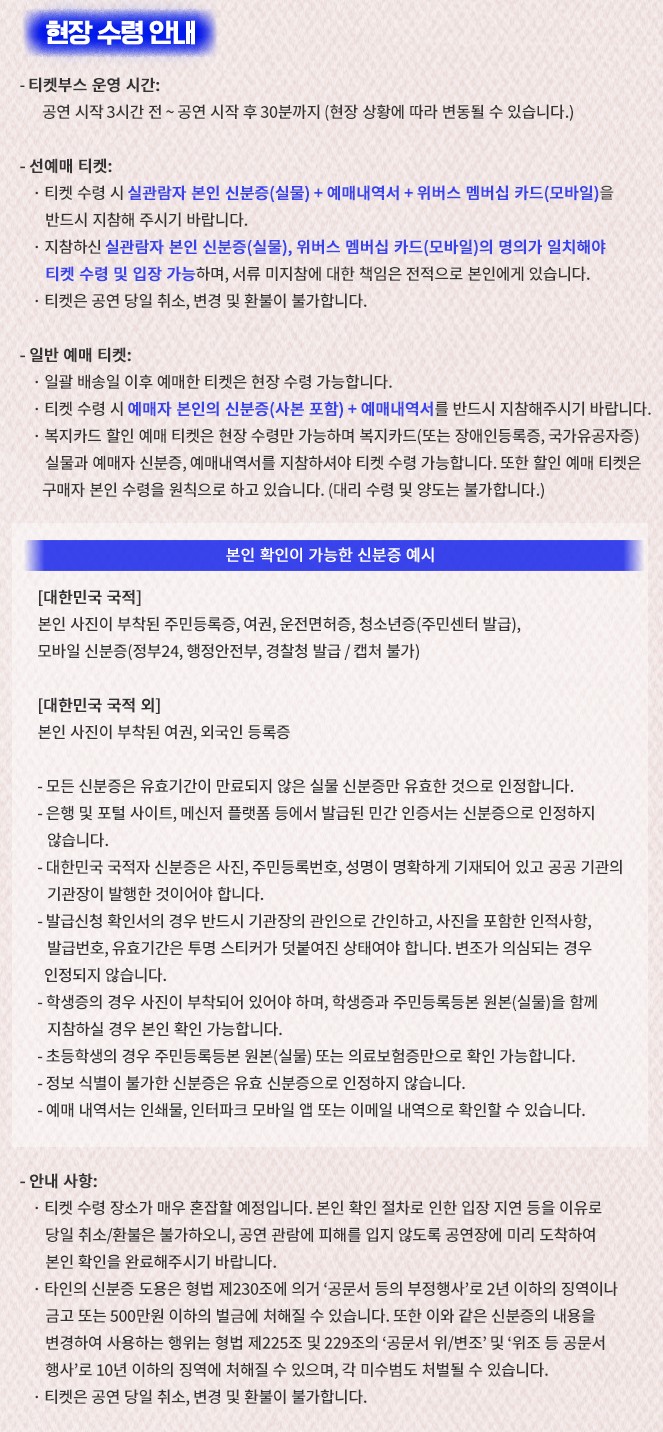 현장 수령 안내

- 티켓부스 운영 시간:
공연 시작 3시간 전 ~ 공연 시작 후 30분까지 (현장 상황에 따라 변동될 수 있습니다.)

- 선예매 티켓:
· 티켓 수령 시 실관람자 본인 신분증(실물) + 예매내역서 + 위버스 멤버십 카드(모바일)을 반드시 지참해 주시기 바랍니다.
· 지참하신 실관람자 본인 신분증(실물), 위버스 멤버십 카드(모바일)의 명의가 일치해야 티켓 수령 및 입장 가능하며, 서류 미지참에 대한 책임은 전적으로 본인에게 있습니다.
· 티켓은 공연 당일 취소, 변경 및 환불이 불가합니다.

- 일반 예매 티켓:
· 일괄 배송일 이후 예매한 티켓은 현장 수령 가능합니다.
· 티켓 수령 시 예매자 본인의 신분증(사본 포함) + 예매내역서를 반드시 지참해주시기 바랍니다.
· 복지카드 할인 예매 티켓은 현장 수령만 가능하며 복지카드(또는 장애인등록증, 국가유공자증) 실물과 예매자 신분증, 예매내역서를 지참하셔야 티켓 수령 가능합니다. 또한 할인 예매 티켓은 구매자 본인 수령을 원칙으로 하고 있습니다. (대리 수령 및 양도는 불가합니다.)

본인 확인이 가능한 신분증 예시

[대한민국 국적]
본인 사진이 부착된 주민등록증, 여권, 운전면허증, 청소년증(주민센터 발급), 모바일 신분증(정부24, 행정안전부, 경찰청 발급 / 캡처 불가)

[대한민국 국적 외]
본인 사진이 부착된 여권, 외국인 등록증

- 모든 신분증은 유효기간이 만료되지 않은 실물 신분증만 유효한 것으로 인정합니다.
- 은행 및 포털 사이트, 메신저 플랫폼 등에서 발급된 민간 인증서는 신분증으로 인정하지 않습니다.
- 대한민국 국적자 신분증은 사진, 주민등록번호, 성명이 명확하게 기재되어 있고 공공 기관의 기관장이 발행한 것이어야 합니다.
- 발급신청 확인서의 경우 반드시 기관장의 관인으로 간인하고, 사진을 포함한 인적사항, 발급번호, 유효기간은 투명 스티커가 덧붙여진 상태여야 합니다. 변조가 의심되는 경우 인정되지 않습니다.
- 학생증의 경우 사진이 부착되어 있어야 하며, 학생증과 주민등록등본 원본(실물)을 함께 지참하실 경우 본인 확인 가능합니다.
- 초등학생의 경우 주민등록등본 원본(실물) 또는 의료보험증만으로 확인 가능합니다.
- 정보 식별이 불가한 신분증은 유효 신분증으로 인정하지 않습니다.
- 예매 내역서는 인쇄물, 인터파크 모바일 앱 또는 이메일 내역으로 확인할 수 있습니다.

- 안내 사항:
· 티켓 수령 장소가 매우 혼잡할 예정입니다. 본인 확인 절차로 인한 입장 지연 등을 이유로 당일 취소/환불은 불가하오니, 공연 관람에 피해를 입지 않도록 공연장에 미리 도착하여 본인 확인을 완료해주시기 바랍니다.
· 타인의 신분증 도용은 형법 제230조에 의거 '공문서 등의 부정행사'로 2년 이하의 징역이나 금고 또는 500만원 이하의 벌금에 처해질 수 있습니다. 또한 이와 같은 신분증의 내용을 변경하여 사용하는 행위는 형법 제225조 및 229조의 '공문서 위/변조' 및 '위조 등 공문서 행사'로 10년 이하의 징역에 처해질 수 있으며, 각 미수범도 처벌될 수 있습니다.
· 티켓은 공연 당일 취소, 변경 및 환불이 불가합니다.